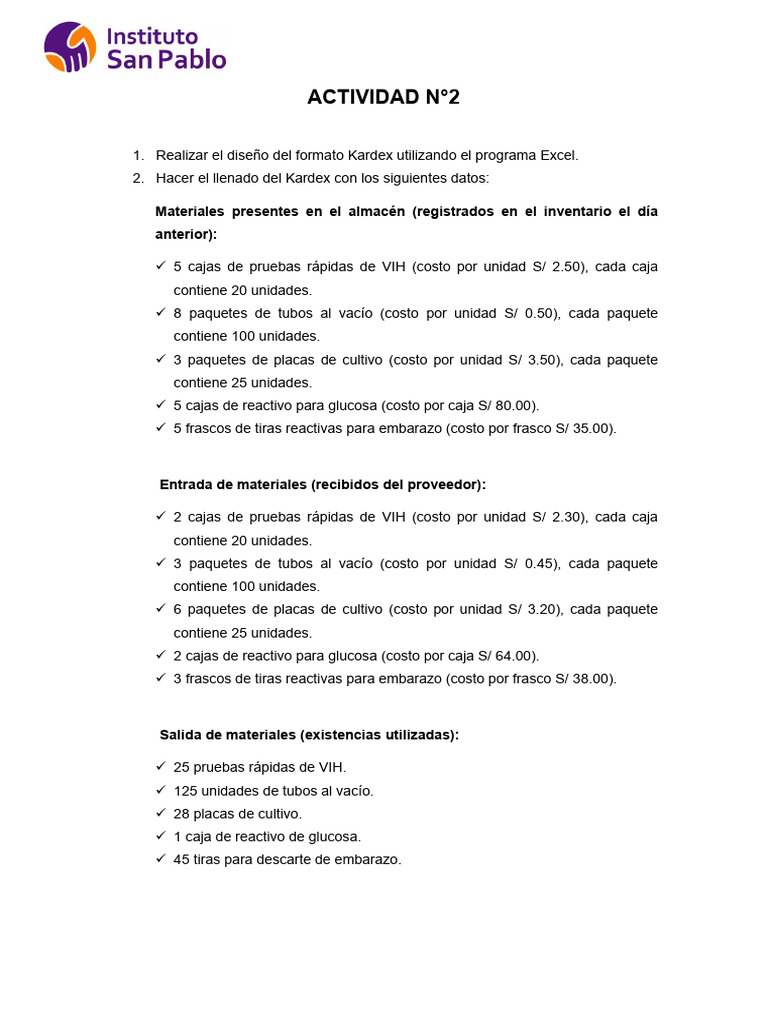 Instituto San Pablo

ACTIVIDAD N°2

1. Realizar el diseño del formato Kardex utilizando el programa Excel.
2. Hacer el llenado del Kardex con los siguientes datos:

Materiales presentes en el almacén (registrados en el inventario el día anterior):

✓ 5 cajas de pruebas rápidas de VIH (costo por unidad S/ 2.50), cada caja contiene 20 unidades.
✓ 8 paquetes de tubos al vacío (costo por unidad S/ 0.50), cada paquete contiene 100 unidades.
✓ 3 paquetes de placas de cultivo (costo por unidad S/ 3.50), cada paquete contiene 25 unidades.
✓ 5 cajas de reactivo para glucosa (costo por caja S/ 80.00).
✓ 5 frascos de tiras reactivas para embarazo (costo por frasco S/ 35.00).

Entrada de materiales (recibidos del proveedor):

✓ 2 cajas de pruebas rápidas de VIH (costo por unidad S/ 2.30), cada caja contiene 20 unidades.
✓ 3 paquetes de tubos al vacío (costo por unidad S/ 0.45), cada paquete contiene 100 unidades.
✓ 6 paquetes de placas de cultivo (costo por unidad S/ 3.20), cada paquete contiene 25 unidades.
✓ 2 cajas de reactivo para glucosa (costo por caja S/ 64.00).
✓ 3 frascos de tiras reactivas para embarazo (costo por frasco S/ 38.00).

Salida de materiales (existencias utilizadas):

✓ 25 pruebas rápidas de VIH.
✓ 125 unidades de tubos al vacío.
✓ 28 placas de cultivo.
✓ 1 caja de reactivo de glucosa.
✓ 45 tiras para descarte de embarazo.